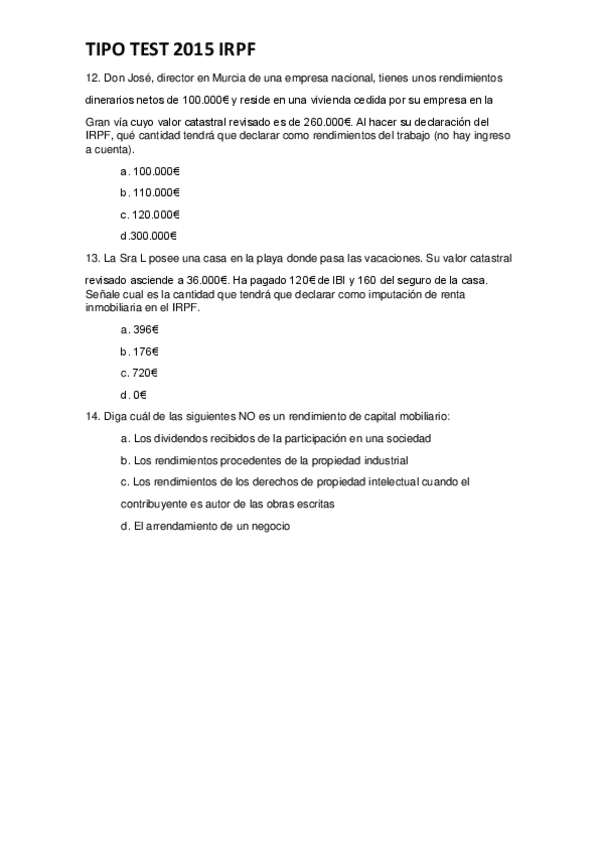 TIPO TEST 2015 IRPF

12. Don José, director en Murcia de una empresa nacional, tienes unos rendimientos dinerarios netos de 100.000€ y reside en una vivienda cedida por su empresa en la Gran vía cuyo valor catastral revisado es de 260.000€. Al hacer su declaración del IRPF, qué cantidad tendrá que declarar como rendimientos del trabajo (no hay ingreso a cuenta).

a. 100.000€

b. 110.000€

c. 120.000€

d.300.000€

13. La Sra L posee una casa en la playa donde pasa las vacaciones. Su valor catastral revisado asciende a 36.000€. Ha pagado 120€ de IBI y 160 del seguro de la casa. Señale cual es la cantidad que tendrá que declarar como imputación de renta inmobiliaria en el IRPF.

a. 396€

b. 176€

c. 720€

d. 0€

14. Diga cuál de las siguientes NO es un rendimiento de capital mobiliario:

a. Los dividendos recibidos de la participación en una sociedad

b. Los rendimientos procedentes de la propiedad industrial

c. Los rendimientos de los derechos de propiedad intelectual cuando el contribuyente es autor de las obras escritas

d. El arrendamiento de un negocio